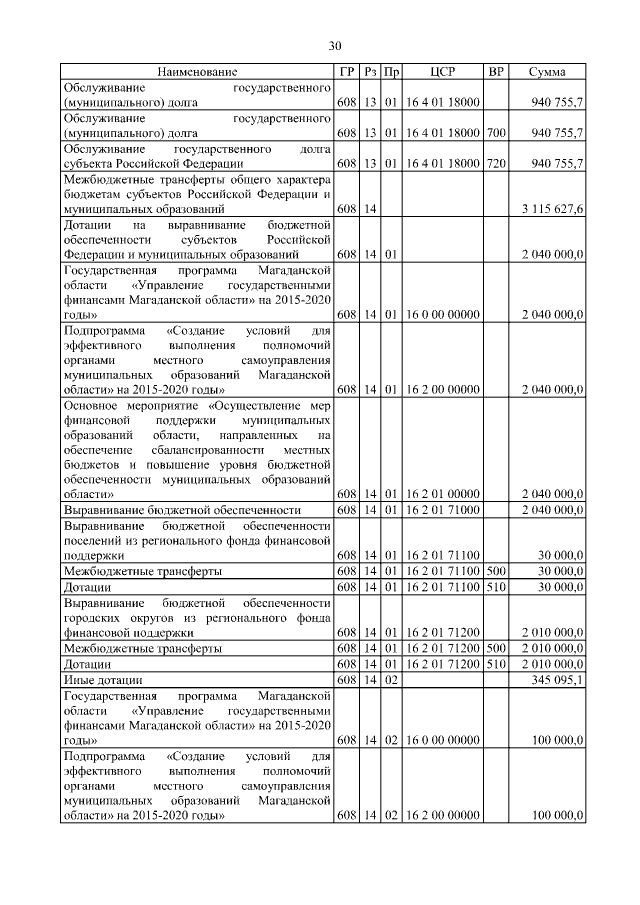 30

| Наименование | ГР | Рз | Пр | ЦСР | ВР | Сумма |
|---|---|---|---|---|---|---|
| Обслуживание государственного (муниципального) долга | 608 | 13 | 01 | 16 4 01 18000 | | 940 755,7 |
| Обслуживание государственного (муниципального) долга | 608 | 13 | 01 | 16 4 01 18000 | 700 | 940 755,7 |
| Обслуживание государственного долга субъекта Российской Федерации | 608 | 13 | 01 | 16 4 01 18000 | 720 | 940 755,7 |
| Межбюджетные трансферты общего характера бюджетам субъектов Российской Федерации и муниципальных образований | 608 | 14 | | | | 3 115 627,6 |
| Дотации на выравнивание бюджетной обеспеченности субъектов Российской Федерации и муниципальных образований | 608 | 14 | 01 | | | 2 040 000,0 |
| Государственная программа Магаданской области «Управление государственными финансами Магаданской области» на 2015-2020 годы» | 608 | 14 | 01 | 16 0 00 00000 | | 2 040 000,0 |
| Подпрограмма «Создание условий для эффективного выполнения полномочий органами местного самоуправления муниципальных образований Магаданской области» на 2015-2020 годы» | 608 | 14 | 01 | 16 2 00 00000 | | 2 040 000,0 |
| Основное мероприятие «Осуществление мер финансовой поддержки муниципальных образований области, направленных на обеспечение сбалансированности местных бюджетов и повышение уровня бюджетной обеспеченности муниципальных образований области» | 608 | 14 | 01 | 16 2 01 00000 | | 2 040 000,0 |
| Выравнивание бюджетной обеспеченности | 608 | 14 | 01 | 16 2 01 71000 | | 2 040 000,0 |
| Выравнивание бюджетной обеспеченности поселений из регионального фонда финансовой поддержки | 608 | 14 | 01 | 16 2 01 71100 | | 30 000,0 |
| Межбюджетные трансферты | 608 | 14 | 01 | 16 2 01 71100 | 500 | 30 000,0 |
| Дотации | 608 | 14 | 01 | 16 2 01 71100 | 510 | 30 000,0 |
| Выравнивание бюджетной обеспеченности городских округов из регионального фонда финансовой поддержки | 608 | 14 | 01 | 16 2 01 71200 | | 2 010 000,0 |
| Межбюджетные трансферты | 608 | 14 | 01 | 16 2 01 71200 | 500 | 2 010 000,0 |
| Дотации | 608 | 14 | 01 | 16 2 01 71200 | 510 | 2 010 000,0 |
| Иные дотации | 608 | 14 | 02 | | | 345 095,1 |
| Государственная программа Магаданской области «Управление государственными финансами Магаданской области» на 2015-2020 годы» | 608 | 14 | 02 | 16 0 00 00000 | | 100 000,0 |
| Подпрограмма «Создание условий для эффективного выполнения полномочий органами местного самоуправления муниципальных образований Магаданской области» на 2015-2020 годы» | 608 | 14 | 02 | 16 2 00 00000 | | 100 000,0 |